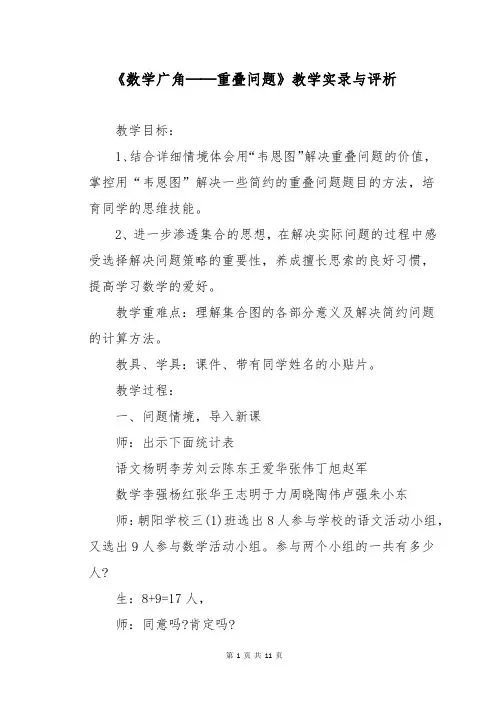 《数学广角——重叠问题》教学实录与评析

教学目标：

1、结合详细情境体会用“韦恩图”解决重叠问题的价值，掌控用“韦恩图”解决一些简约的重叠问题题目的方法，培育同学的思维技能。

2、进一步渗透集合的思想，在解决实际问题的过程中感受选择解决问题策略的重要性，养成擅长思索的良好习惯，提高学习数学的爱好。

教学重难点：理解集合图的各部分意义及解决简约问题的计算方法。

教具、学具：课件、带有同学姓名的小贴片。

教学过程：

一、问题情境，导入新课

师：出示下面统计表

语文杨明李芳刘云陈东王爱华张伟丁旭赵军

数学李强杨红张华王志明于力周晓陶伟卢强朱小东

师：朝阳学校三(1)班选出8人参与学校的语文活动小组，又选出9人参与数学活动小组。参与两个小组的一共有多少人？

生：8+9=17人，

师：同意吗?肯定吗?

第 1 页 共 11 页